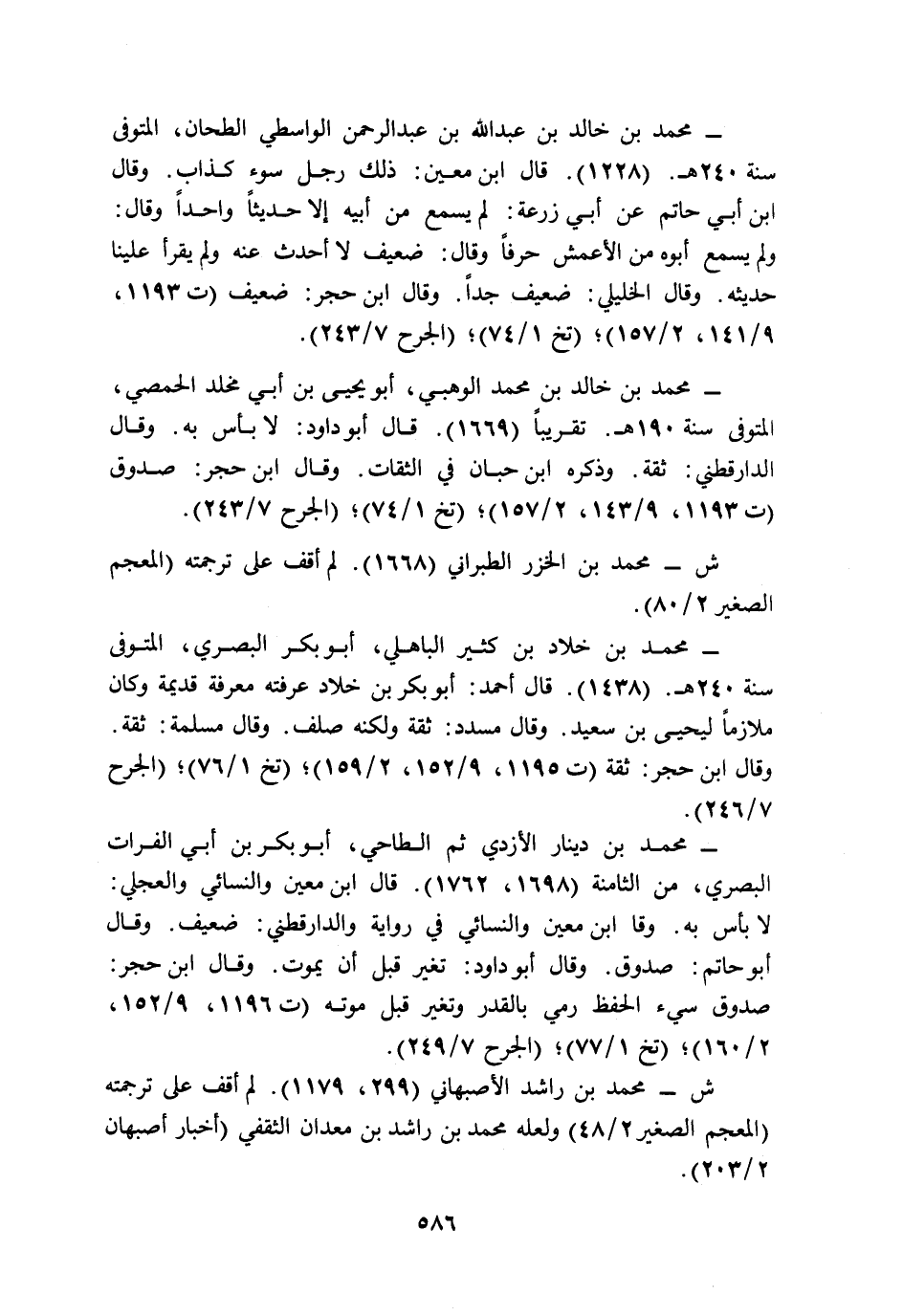 ـ محمد بن خالد بن عبدالله بن عبدالرحمن الواسطي الطحان، المتوفى سنة ٢٤٠هـ. (١٢٢٨). قال ابن معين: ذلك رجل سوء كذاب. وقال ابن أبي حاتم عن أبي زرعة: لم يسمع من أبيه إلا حديثاً واحداً وقال: ولم يسمع أبوه من الأعمش حرفاً وقال: ضعيف لا أحدث عنه ولم يقرأ علينا حديثه. وقال الخليلي: ضعيف جداً. وقال ابن حجر: ضعيف (ت ١١٩٣، ١٤١/٩، ١٥٧/٢)؛ (تخ ٧٤/١)؛ (الجرح ٢٤٣/٧).

ـ محمد بن خالد بن محمد الوهبي، أبو يحيى بن أبي مخلد الحمصي، المتوفى سنة ١٩٠هـ. تقريباً (١٦٦٩). قال أبو داود: لا بأس به. وقال الدارقطني: ثقة. وذكره ابن حبان في الثقات. وقال ابن حجر: صدوق (ت ١١٩٣، ١٤٣/٩، ١٥٧/٢)؛ (تخ ٧٤/١)؛ (الجرح ٢٤٣/٧).

ش ـ محمد بن الخزر الطبراني (١٦٦٨). لم أقف على ترجمته (المعجم الصغير ٨٠/٢).

ـ محمد بن خلاد بن كثير الباهلي، أبو بكر البصري، المتوفى سنة ٢٤٠هـ. (١٤٣٨). قال أحمد: أبو بكر بن خلاد عرفته معرفة قديمة وكان ملازماً ليحيى بن سعيد. وقال مسدد: ثقة ولكنه صلف. وقال مسلمة: ثقة. وقال ابن حجر: ثقة (ت ١١٩٥، ١٥٢/٩، ١٥٩/٢)؛ (تخ ٧٦/١)؛ (الجرح ٢٤٦/٧).

ـ محمد بن دينار الأزدي ثم الطاحي، أبو بكر بن أبي الفرات البصري، من الثامنة (١٦٩٨، ١٧٦٢). قال ابن معين والنسائي والعجلي: لا بأس به. وقا ابن معين والنسائي في رواية والدارقطني: ضعيف. وقال أبو حاتم: صدوق. وقال أبو داود: تغير قبل أن يموت. وقال ابن حجر: صدوق سيء الحفظ رمي بالقدر وتغير قبل موته (ت ١١٩٦، ١٥٢/٩، ١٦٠/٢)؛ (تخ ٧٧/١)؛ (الجرح ٢٤٩/٧).

ش ـ محمد بن راشد الأصبهاني (٢٩٩، ١١٧٩). لم أقف على ترجمته (المعجم الصغير ٤٨/٢) ولعله محمد بن راشد بن معدان الثقفي (أخبار أصبهان ٢٠٣/٢).

٥٨٦